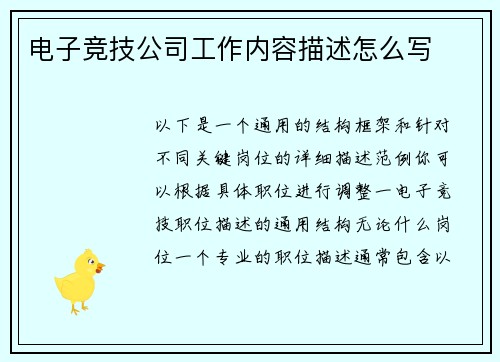 电子竞技公司工作内容描述怎么写

以下是一个通用的结构框架和针对不同关键岗位的详细描述范例你可以根据具体职位进行调整一电子竞技职位描述的通用结构无论什么岗位一个专业的职位描述通常包含以